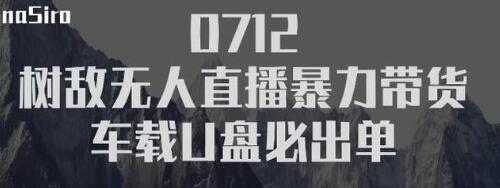 naSiro

0712
树敌无人直播暴力带货
车载U盘必出单